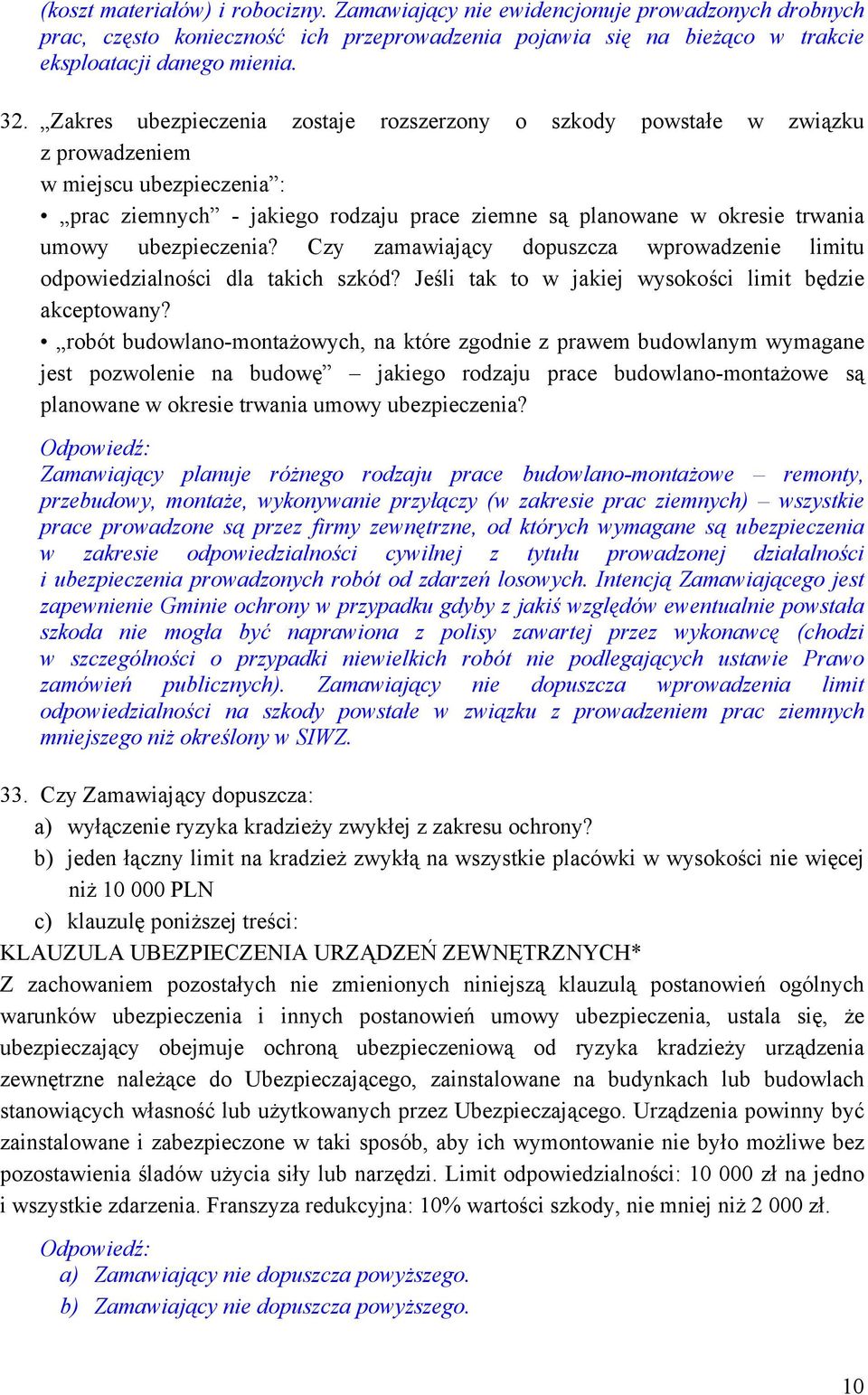 (koszt materiałów) i robocizny. Zamawiający nie ewidencjonuje prowadzonych drobnych prac, często konieczność ich przeprowadzenia pojawia się na bieżąco w trakcie eksploatacji danego mienia.

32. „Zakres ubezpieczenia zostaje rozszerzony o szkody powstałe w związku z prowadzeniem
w miejscu ubezpieczenia”:
• „prac ziemnych” - jakiego rodzaju prace ziemne są planowane w okresie trwania umowy ubezpieczenia? Czy zamawiający dopuszcza wprowadzenie limitu odpowiedzialności dla takich szkód? Jeśli tak to w jakiej wysokości limit będzie akceptowany?
• „robót budowlano-montażowych, na które zgodnie z prawem budowlanym wymagane jest pozwolenie na budowę” – jakiego rodzaju prace budowlano-montażowe są planowane w okresie trwania umowy ubezpieczenia?

Odpowiedź:
Zamawiający planuje różnego rodzaju prace budowlano-montażowe – remonty, przebudowy, montaże, wykonywanie przyłączy (w zakresie prac ziemnych) – wszystkie prace prowadzone są przez firmy zewnętrzne, od których wymagane są ubezpieczenia w zakresie odpowiedzialności cywilnej z tytułu prowadzonej działalności i ubezpieczenia prowadzonych robót od zdarzeń losowych. Intencją Zamawiającego jest zapewnienie Gminie ochrony w przypadku gdyby z jakiś względów ewentualnie powstała szkoda nie mogła być naprawiona z polisy zawartej przez wykonawcę (chodzi w szczególności o przypadki niewielkich robót nie podlegających ustawie Prawo zamówień publicznych). Zamawiający nie dopuszcza wprowadzenia limit odpowiedzialności na szkody powstałe w związku z prowadzeniem prac ziemnych mniejszego niż określony w SIWZ.

33. Czy Zamawiający dopuszcza:
a) wyłączenie ryzyka kradzieży zwykłej z zakresu ochrony?
b) jeden łączny limit na kradzież zwykłą na wszystkie placówki w wysokości nie więcej niż 10 000 PLN
c) klauzulę poniższej treści:
KLAUZULA UBEZPIECZENIA URZĄDZEŃ ZEWNĘTRZNYCH*
Z zachowaniem pozostałych nie zmienionych niniejszą klauzulą postanowień ogólnych warunków ubezpieczenia i innych postanowień umowy ubezpieczenia, ustala się, że ubezpieczający obejmuje ochroną ubezpieczeniową od ryzyka kradzieży urządzenia zewnętrzne należące do Ubezpieczającego, zainstalowane na budynkach lub budowlach stanowiących własność lub użytkowanych przez Ubezpieczającego. Urządzenia powinny być zainstalowane i zabezpieczone w taki sposób, aby ich wymontowanie nie było możliwe bez pozostawienia śladów użycia siły lub narzędzi. Limit odpowiedzialności: 10 000 zł na jedno i wszystkie zdarzenia. Franszyza redukcyjna: 10% wartości szkody, nie mniej niż 2 000 zł.

Odpowiedź:
a) Zamawiający nie dopuszcza powyższego.
b) Zamawiający nie dopuszcza powyższego.

10